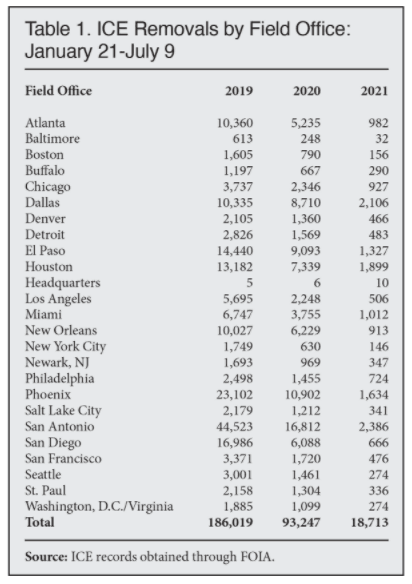 Table 1. ICE Removals by Field Office: January 21-July 9

| Field Office | 2019 | 2020 | 2021 |
|---|---|---|---|
| Atlanta | 10,360 | 5,235 | 982 |
| Baltimore | 613 | 248 | 32 |
| Boston | 1,605 | 790 | 156 |
| Buffalo | 1,197 | 667 | 290 |
| Chicago | 3,737 | 2,346 | 927 |
| Dallas | 10,335 | 8,710 | 2,106 |
| Denver | 2,105 | 1,360 | 466 |
| Detroit | 2,826 | 1,569 | 483 |
| El Paso | 14,440 | 9,093 | 1,327 |
| Houston | 13,182 | 7,339 | 1,899 |
| Headquarters | 5 | 6 | 10 |
| Los Angeles | 5,695 | 2,248 | 506 |
| Miami | 6,747 | 3,755 | 1,012 |
| New Orleans | 10,027 | 6,229 | 913 |
| New York City | 1,749 | 630 | 146 |
| Newark, NJ | 1,693 | 969 | 347 |
| Philadelphia | 2,498 | 1,455 | 724 |
| Phoenix | 23,102 | 10,902 | 1,634 |
| Salt Lake City | 2,179 | 1,212 | 341 |
| San Antonio | 44,523 | 16,812 | 2,386 |
| San Diego | 16,986 | 6,088 | 666 |
| San Francisco | 3,371 | 1,720 | 476 |
| Seattle | 3,001 | 1,461 | 274 |
| St. Paul | 2,158 | 1,304 | 336 |
| Washington, D.C./Virginia | 1,885 | 1,099 | 274 |
| Total | 186,019 | 93,247 | 18,713 |

Source: ICE records obtained through FOIA.